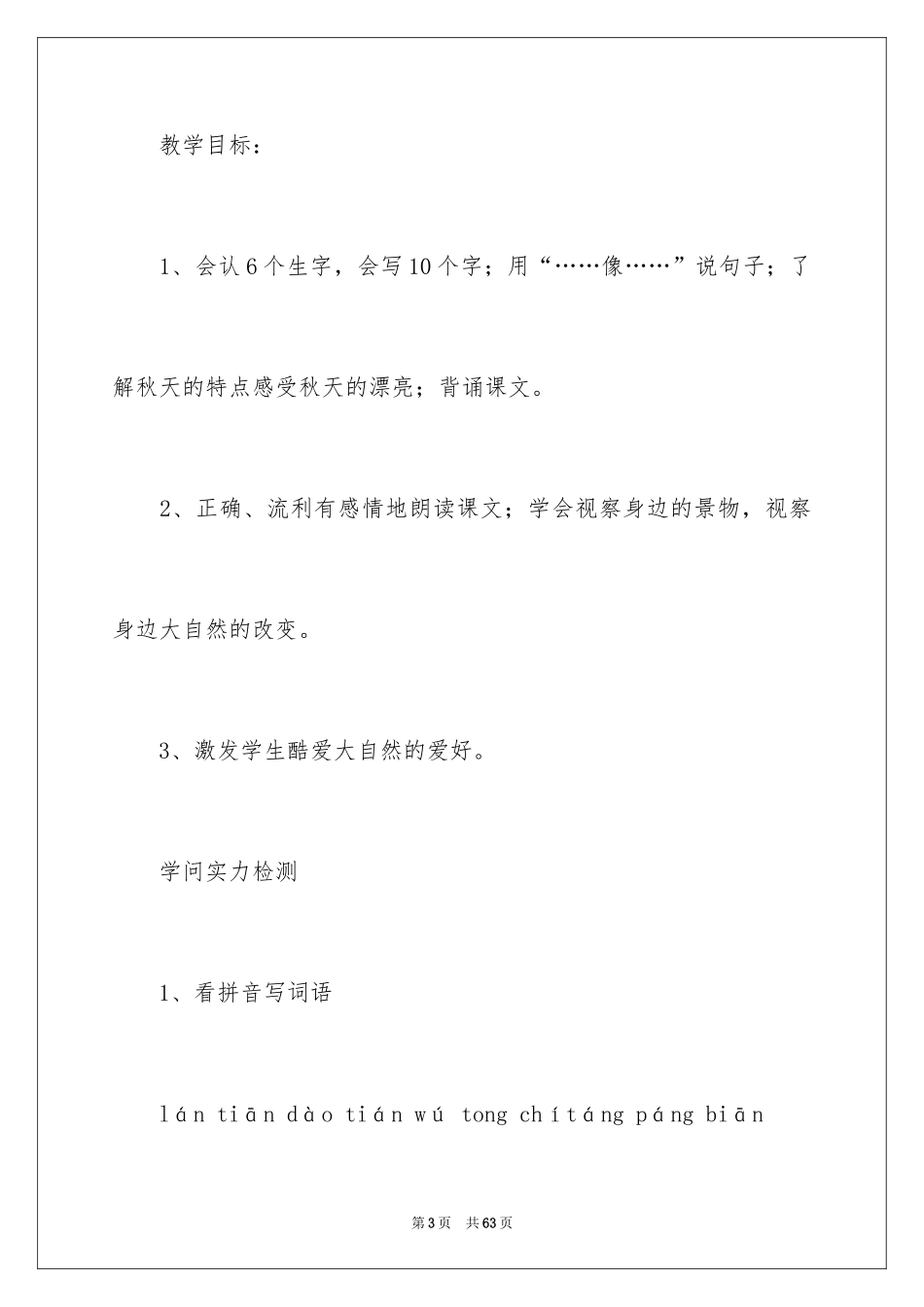 教学目标：

1、会认6个生字，会写10个字；用“……像……”说句子；了解秋天的特点感受秋天的漂亮；背诵课文。

2、正确、流利有感情地朗读课文；学会视察身边的景物，视察身边大自然的改变。

3、激发学生酷爱大自然的爱好。

学问实力检测

1、看拼音写词语

lán tiān dào tián wú tong chí táng páng biān

第3页 共63页